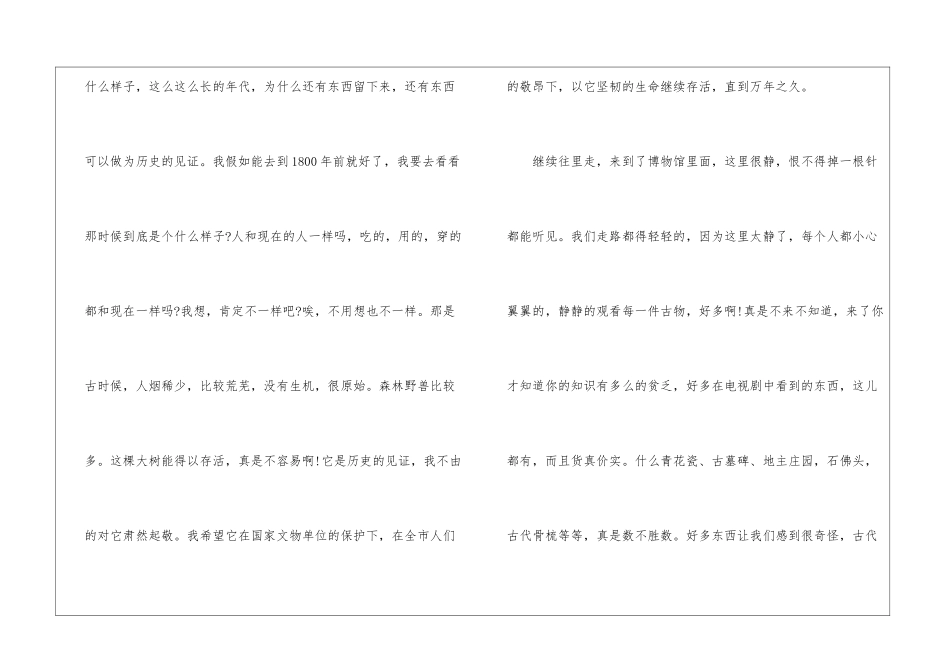 什么样子，这么这么长的年代，为什么还有东西留下来，还有东西可以做为历史的见证。我假如能去到1800年前就好了，我要去看看那时候到底是个什么样子?人和现在的人一样吗，吃的，用的，穿的都和现在一样吗?我想，肯定不一样吧?唉，不用想也不一样。那是古时候，人烟稀少，比较荒芜，没有生机，很原始。森林野兽比较多。这棵大树能得以存活，真是不容易啊!它是历史的见证，我不由的对它肃然起敬。我希望它在国家文物单位的保护下，在全市人们的敬昂下，以它坚韧的生命继续存活，直到万年之久。

继续往里走，来到了博物馆里面，这里很静，恨不得掉一根针都能听见。我们走路都得轻轻的，因为这里太静了，每个人都小心翼翼的，静静的观看每一件古物，好多啊!真是不来不知道，来了你才知道你的知识有多么的贫乏，好多在电视剧中看到的东西，这儿都有，而且货真价实。什么青花瓷、古墓碑、地主庄园，石佛头，古代骨梳等等，真是数不胜数。好多东西让我们感到很奇怪，古代